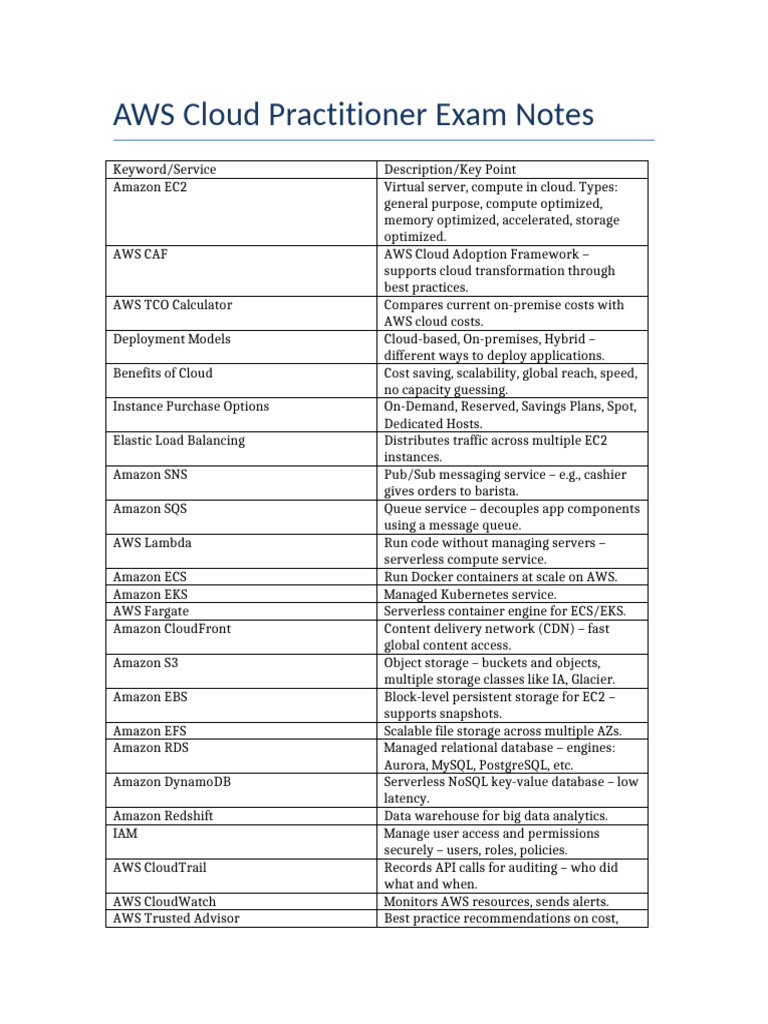 AWS Cloud Practitioner Exam Notes

| Keyword/Service | Description/Key Point |
|---|---|
| Amazon EC2 | Virtual server, compute in cloud. Types: general purpose, compute optimized, memory optimized, accelerated, storage optimized. |
| AWS CAF | AWS Cloud Adoption Framework – supports cloud transformation through best practices. |
| AWS TCO Calculator | Compares current on-premise costs with AWS cloud costs. |
| Deployment Models | Cloud-based, On-premises, Hybrid – different ways to deploy applications. |
| Benefits of Cloud | Cost saving, scalability, global reach, speed, no capacity guessing. |
| Instance Purchase Options | On-Demand, Reserved, Savings Plans, Spot, Dedicated Hosts. |
| Elastic Load Balancing | Distributes traffic across multiple EC2 instances. |
| Amazon SNS | Pub/Sub messaging service – e.g., cashier gives orders to barista. |
| Amazon SQS | Queue service – decouples app components using a message queue. |
| AWS Lambda | Run code without managing servers – serverless compute service. |
| Amazon ECS | Run Docker containers at scale on AWS. |
| Amazon EKS | Managed Kubernetes service. |
| AWS Fargate | Serverless container engine for ECS/EKS. |
| Amazon CloudFront | Content delivery network (CDN) – fast global content access. |
| Amazon S3 | Object storage – buckets and objects, multiple storage classes like IA, Glacier. |
| Amazon EBS | Block-level persistent storage for EC2 – supports snapshots. |
| Amazon EFS | Scalable file storage across multiple AZs. |
| Amazon RDS | Managed relational database – engines: Aurora, MySQL, PostgreSQL, etc. |
| Amazon DynamoDB | Serverless NoSQL key-value database – low latency. |
| Amazon Redshift | Data warehouse for big data analytics. |
| IAM | Manage user access and permissions securely – users, roles, policies. |
| AWS CloudTrail | Records API calls for auditing – who did what and when. |
| AWS CloudWatch | Monitors AWS resources, sends alerts. |
| AWS Trusted Advisor | Best practice recommendations on cost, |